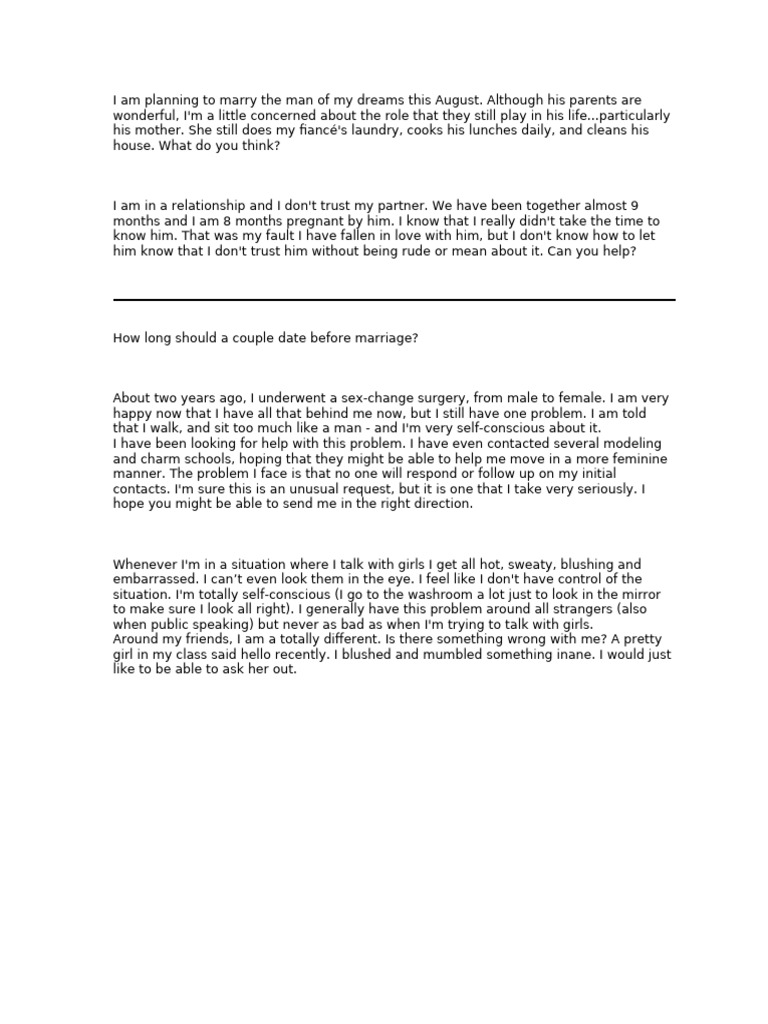 I am planning to marry the man of my dreams this August. Although his parents are wonderful, I'm a little concerned about the role that they still play in his life...particularly his mother. She still does my fiancé's laundry, cooks his lunches daily, and cleans his house. What do you think?

I am in a relationship and I don't trust my partner. We have been together almost 9 months and I am 8 months pregnant by him. I know that I really didn't take the time to know him. That was my fault I have fallen in love with him, but I don't know how to let him know that I don't trust him without being rude or mean about it. Can you help?

How long should a couple date before marriage?

About two years ago, I underwent a sex-change surgery, from male to female. I am very happy now that I have all that behind me now, but I still have one problem. I am told that I walk, and sit too much like a man - and I'm very self-conscious about it.
I have been looking for help with this problem. I have even contacted several modeling and charm schools, hoping that they might be able to help me move in a more feminine manner. The problem I face is that no one will respond or follow up on my initial contacts. I'm sure this is an unusual request, but it is one that I take very seriously. I hope you might be able to send me in the right direction.

Whenever I'm in a situation where I talk with girls I get all hot, sweaty, blushing and embarrassed. I can't even look them in the eye. I feel like I don't have control of the situation. I'm totally self-conscious (I go to the washroom a lot just to look in the mirror to make sure I look all right). I generally have this problem around all strangers (also when public speaking) but never as bad as when I'm trying to talk with girls.
Around my friends, I am a totally different. Is there something wrong with me? A pretty girl in my class said hello recently. I blushed and mumbled something inane. I would just like to be able to ask her out.